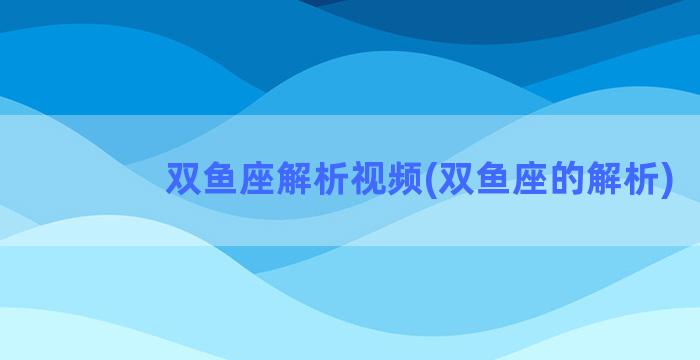 双鱼座解析视频(双鱼座的解析)